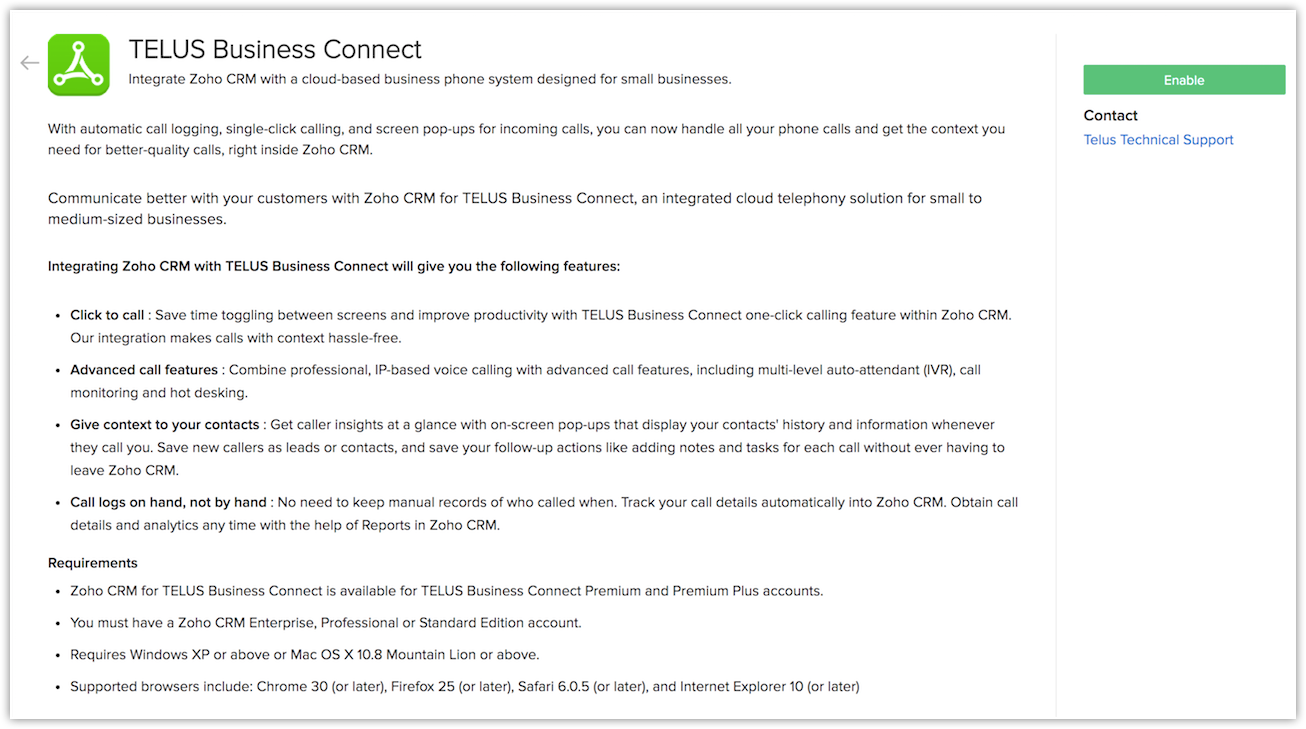 TELUS Business Connect

Integrate Zoho CRM with a cloud-based business phone system designed for small businesses.

With automatic call logging, single-click calling, and screen pop-ups for incoming calls, you can now handle all your phone calls and get the context you need for better-quality calls, right inside Zoho CRM.

Communicate better with your customers with Zoho CRM for TELUS Business Connect, an integrated cloud telephony solution for small to medium-sized businesses.

Integrating Zoho CRM with TELUS Business Connect will give you the following features:

- Click to call : Save time toggling between screens and improve productivity with TELUS Business Connect one-click calling feature within Zoho CRM. Our integration makes calls with context hassle-free.
- Advanced call features : Combine professional, IP-based voice calling with advanced call features, including multi-level auto-attendant (IVR), call monitoring and hot desking.
- Give context to your contacts : Get caller insights at a glance with on-screen pop-ups that display your contacts' history and information whenever they call you. Save new callers as leads or contacts, and save your follow-up actions like adding notes and tasks for each call without ever having to leave Zoho CRM.
- Call logs on hand, not by hand : No need to keep manual records of who called when. Track your call details automatically into Zoho CRM. Obtain call details and analytics any time with the help of Reports in Zoho CRM.

Requirements

- Zoho CRM for TELUS Business Connect is available for TELUS Business Connect Premium and Premium Plus accounts.
- You must have a Zoho CRM Enterprise, Professional or Standard Edition account.
- Requires Windows XP or above or Mac OS X 10.8 Mountain Lion or above.
- Supported browsers include: Chrome 30 (or later), Firefox 25 (or later), Safari 6.0.5 (or later), and Internet Explorer 10 (or later)

Enable

Contact

Telus Technical Support